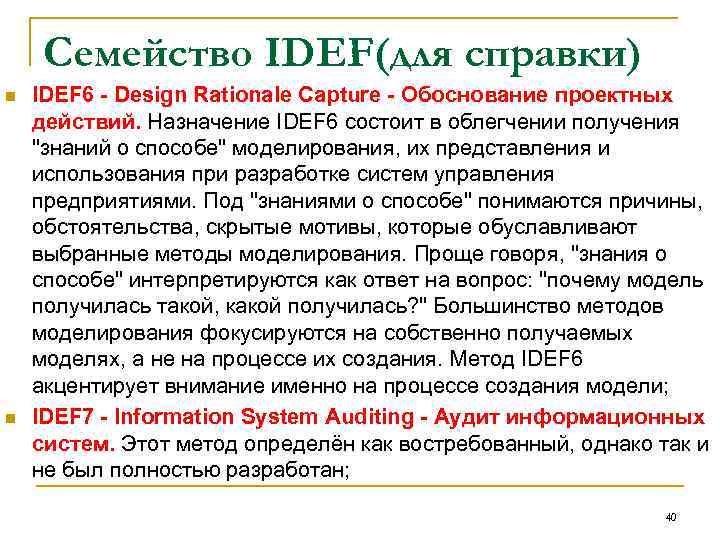 Семейство IDEF(для справки)

IDEF6 - Design Rationale Capture - Обоснование проектных действий. Назначение IDEF6 состоит в облегчении получения "знаний о способе" моделирования, их представления и использования при разработке систем управления предприятиями. Под "знаниями о способе" понимаются причины, обстоятельства, скрытые мотивы, которые обуславливают выбранные методы моделирования. Проще говоря, "знания о способе" интерпретируются как ответ на вопрос: "почему модель получилась такой, какой получилась?" Большинство методов моделирования фокусируются на собственно получаемых моделях, а не на процессе их создания. Метод IDEF6 акцентирует внимание именно на процессе создания модели;

IDEF7 - Information System Auditing - Аудит информационных систем. Этот метод определён как востребованный, однако так и не был полностью разработан;

40